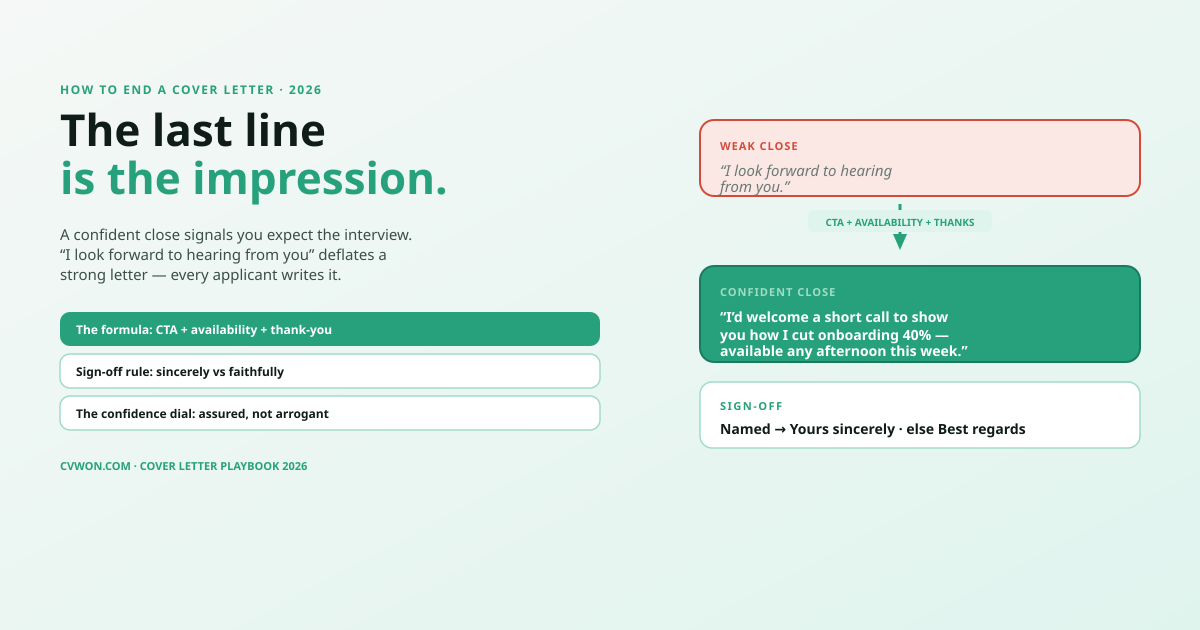 HOW TO END A COVER LETTER · 2026

The last line
is the impression.

A confident close signals you expect the interview. "I look forward to hearing from you" deflates a strong letter — every applicant writes it.

The formula: CTA + availability + thank-you

Sign-off rule: sincerely vs faithfully

The confidence dial: assured, not arrogant

CVWON.COM · COVER LETTER PLAYBOOK 2026

WEAK CLOSE

"I look forward to hearing from you."

CTA + AVAILABILITY + THANKS

CONFIDENT CLOSE

"I'd welcome a short call to show you how I cut onboarding 40% — available any afternoon this week."

SIGN-OFF

Named → Yours sincerely · else Best regards